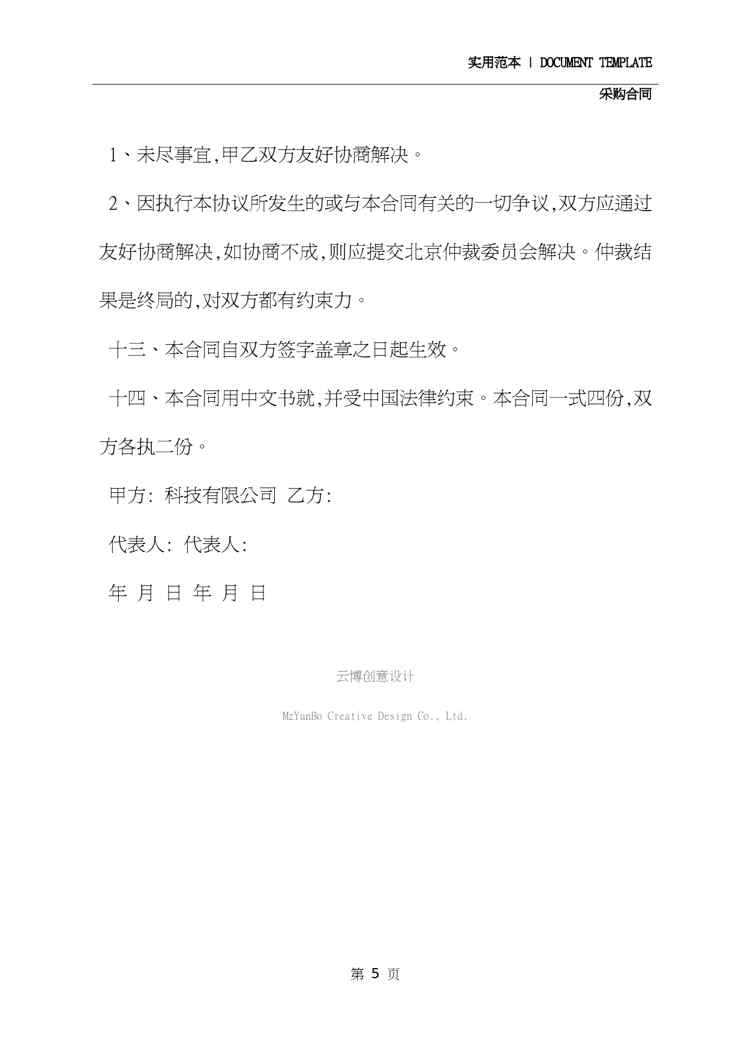 实用范本 | DOCUMENT TEMPLATE

采购合同

1、未尽事宜,甲乙双方友好协商解决。

2、因执行本协议所发生的或与本合同有关的一切争议,双方应通过友好协商解决,如协商不成,则应提交北京仲裁委员会解决。仲裁结果是终局的,对双方都有约束力。

十三、本合同自双方签字盖章之日起生效。

十四、本合同用中文书就,并受中国法律约束。本合同一式四份,双方各执二份。

甲方: 科技有限公司 乙方:

代表人: 代表人:

年 月 日 年 月 日

云博创意设计

MzYunBo Creative Design Co., Ltd.

第 5 页